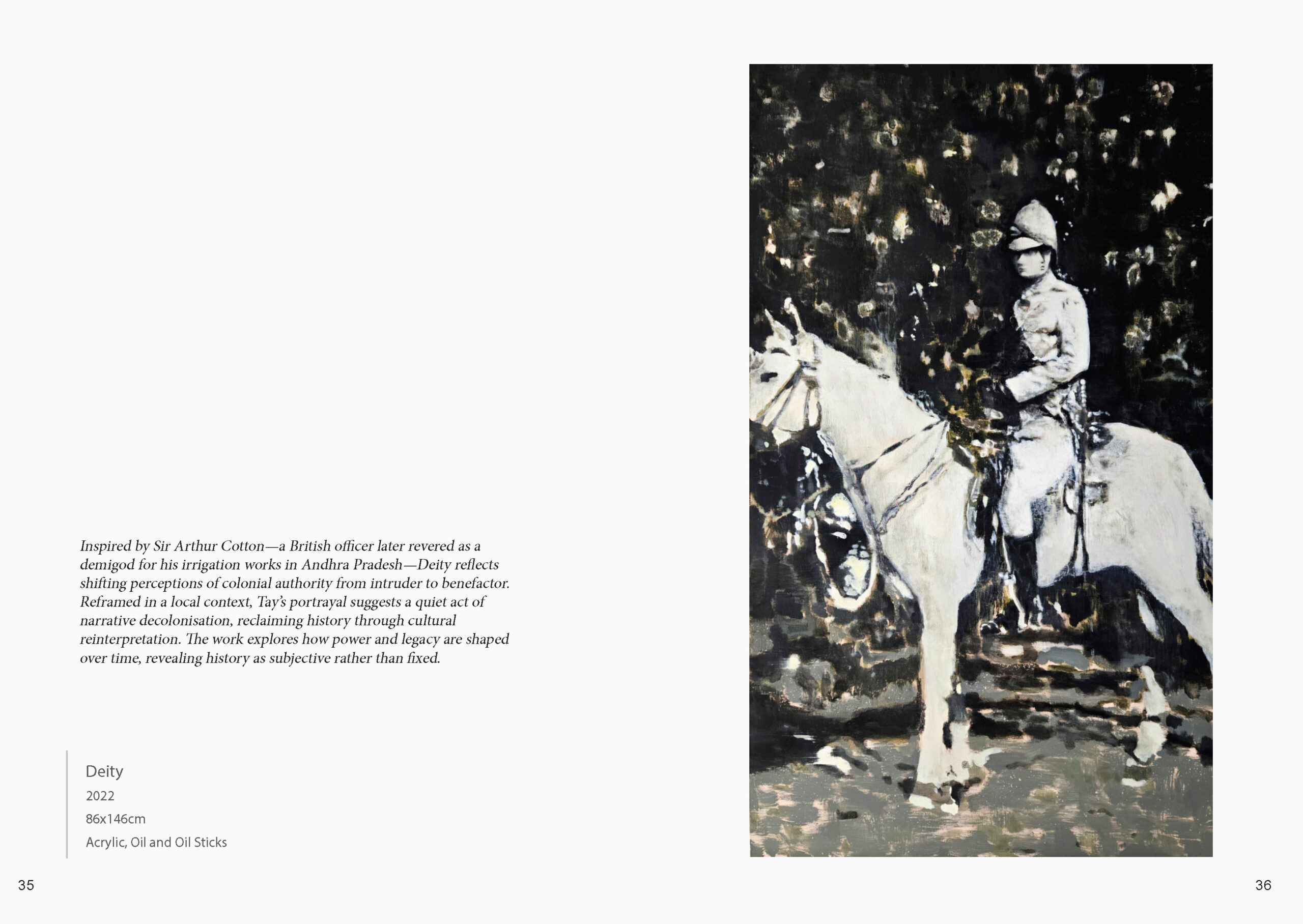 Inspired by Sir Arthur Cotton—a British officer later revered as a demigod for his irrigation works in Andhra Pradesh—Deity reflects shifting perceptions of colonial authority from intruder to benefactor. Reframed in a local context, Tay's portrayal suggests a quiet act of narrative decolonisation, reclaiming history through cultural reinterpretation. The work explores how power and legacy are shaped over time, revealing history as subjective rather than fixed.

Deity
2022
86x146cm
Acrylic, Oil and Oil Sticks

35

36